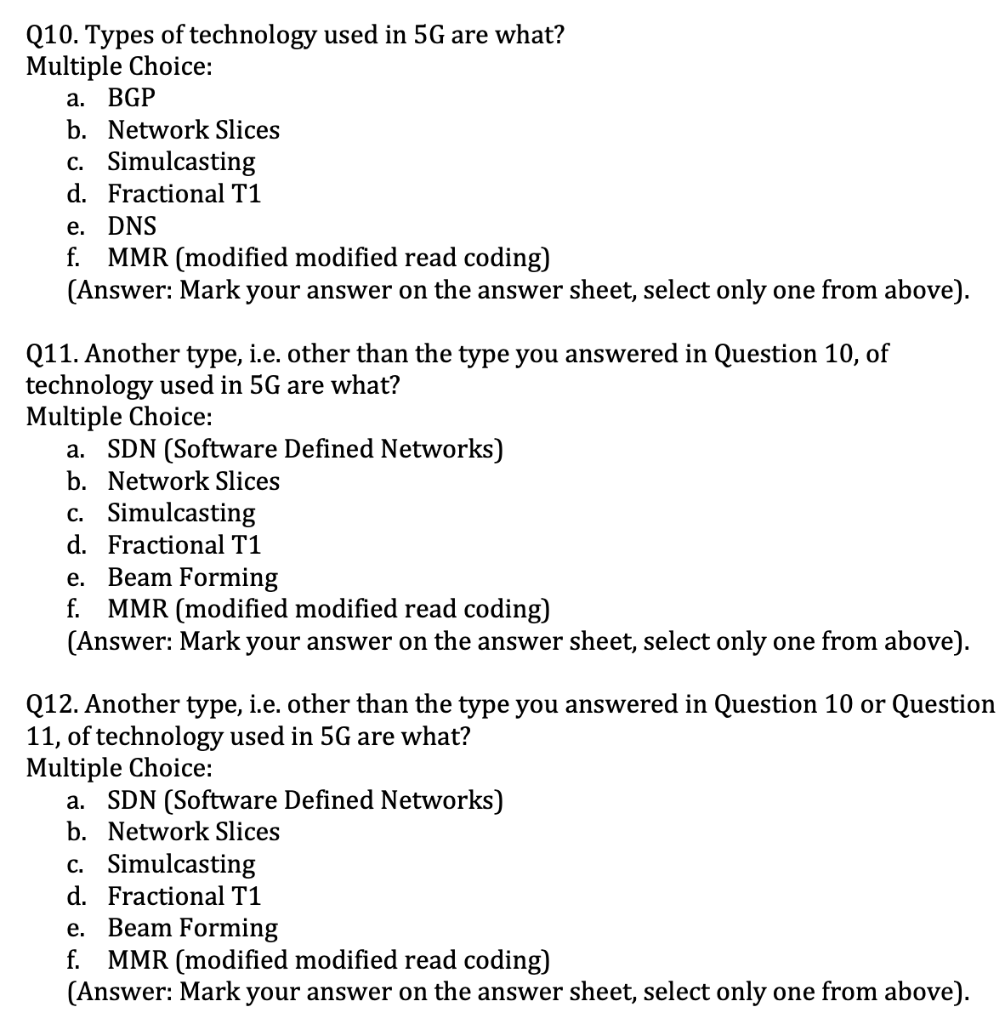 Q10. Types of technology used in 5G are what?
Multiple Choice:
a. BGP
b. Network Slices
c. Simulcasting
d. Fractional T1
e. DNS
f. MMR (modified modified read coding)
(Answer: Mark your answer on the answer sheet, select only one from above).

Q11. Another type, i.e. other than the type you answered in Question 10, of technology used in 5G are what?
Multiple Choice:
a. SDN (Software Defined Networks)
b. Network Slices
c. Simulcasting
d. Fractional T1
e. Beam Forming
f. MMR (modified modified read coding)
(Answer: Mark your answer on the answer sheet, select only one from above).

Q12. Another type, i.e. other than the type you answered in Question 10 or Question 11, of technology used in 5G are what?
Multiple Choice:
a. SDN (Software Defined Networks)
b. Network Slices
c. Simulcasting
d. Fractional T1
e. Beam Forming
f. MMR (modified modified read coding)
(Answer: Mark your answer on the answer sheet, select only one from above).